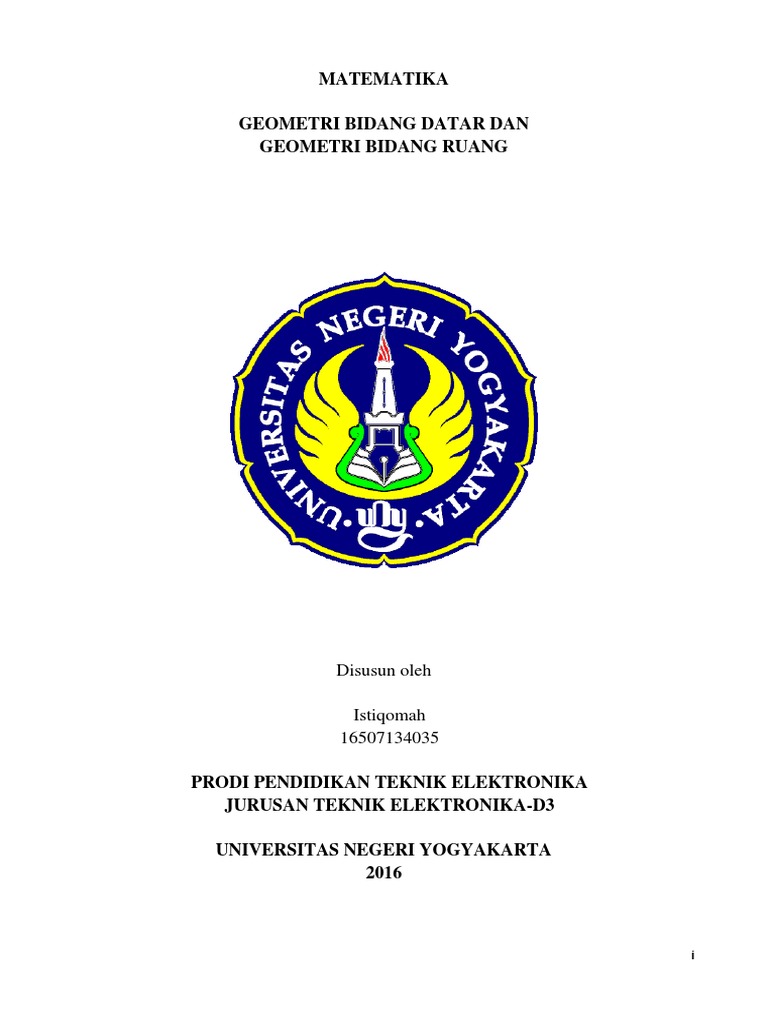 MATEMATIKA

GEOMETRI BIDANG DATAR DAN
GEOMETRI BIDANG RUANG

UNIVERSITAS NEGERI YOGYAKARTA
uny

Disusun oleh

Istiqomah
16507134035

PRODI PENDIDIKAN TEKNIK ELEKTRONIKA
JURUSAN TEKNIK ELEKTRONIKA-D3

UNIVERSITAS NEGERI YOGYAKARTA
2016

i